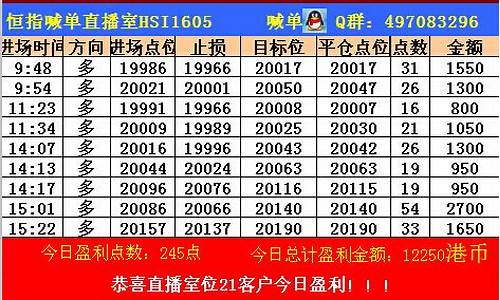 恒指喊单直播室HSI1605 喊单 Q群：497083296

| 进场时间 | 方向 | 进场点位 | 止损 | 目标位 | 平仓点位 | 点数 | 金额 |
|---|---|---|---|---|---|---|---|
| 9:48 | 多 | 19986 | 19966 | 20017 | 20017 | 31 | 1550 |
| 9:54 | 多 | 20021 | 20001 | 20050 | 20047 | 26 | 1300 |
| 11:23 | 多 | 19991 | 19966 | 20008 | 20007 | 16 | 800 |
| 11:34 | 多 | 20009 | 19989 | 20025 | 20030 | 21 | 1050 |
| 14:07 | 多 | 20016 | 19996 | 20043 | 20042 | 26 | 1300 |
| 14:13 | 多 | 20044 | 20024 | 20063 | 20063 | 19 | 950 |
| 14:17 | 多 | 20096 | 20076 | 20116 | 20115 | 19 | 950 |
| 15:01 | 多 | 20086 | 20066 | 20140 | 20140 | 54 | 2700 |
| 15:22 | 多 | 20157 | 20137 | 20190 | 20190 | 33 | 1650 |

今日盈利点数：245点 今日总计盈利金额：12250港币

恭喜直播室位21客户今日盈利！！！